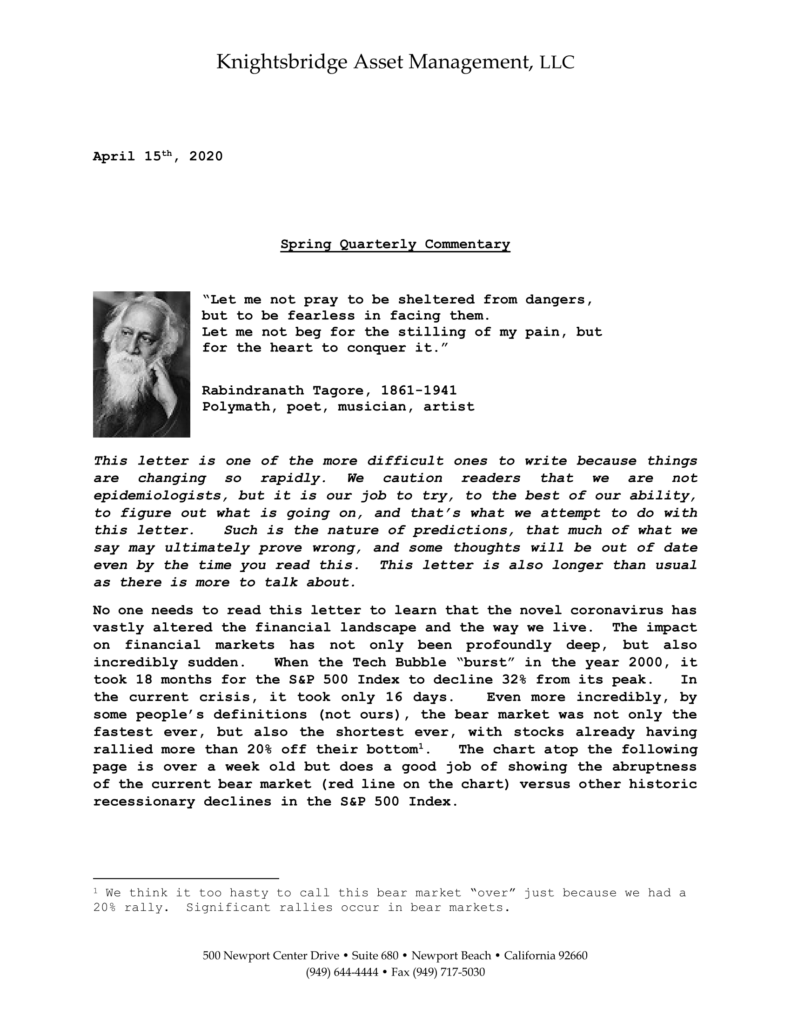 Knightsbridge Asset Management, LLC

April 15$^{th}$, 2020

Spring Quarterly Commentary

"Let me not pray to be sheltered from dangers, but to be fearless in facing them.
Let me not beg for the stilling of my pain, but for the heart to conquer it."

Rabindranath Tagore, 1861-1941
Polymath, poet, musician, artist

This letter is one of the more difficult ones to write because things are changing so rapidly. We caution readers that we are not epidemiologists, but it is our job to try, to the best of our ability, to figure out what is going on, and that's what we attempt to do with this letter. Such is the nature of predictions, that much of what we say may ultimately prove wrong, and some thoughts will be out of date even by the time you read this. This letter is also longer than usual as there is more to talk about.

No one needs to read this letter to learn that the novel coronavirus has vastly altered the financial landscape and the way we live. The impact on financial markets has not only been profoundly deep, but also incredibly sudden. When the Tech Bubble "burst" in the year 2000, it took 18 months for the S&P 500 Index to decline 32% from its peak. In the current crisis, it took only 16 days. Even more incredibly, by some people's definitions (not ours), the bear market was not only the fastest ever, but also the shortest ever, with stocks already having rallied more than 20% off their bottom$^1$. The chart atop the following page is over a week old but does a good job of showing the abruptness of the current bear market (red line on the chart) versus other historic recessionary declines in the S&P 500 Index.

$^1$ We think it too hasty to call this bear market "over" just because we had a 20% rally. Significant rallies occur in bear markets.

500 Newport Center Drive • Suite 680 • Newport Beach • California 92660
(949) 644-4444 • Fax (949) 717-5030